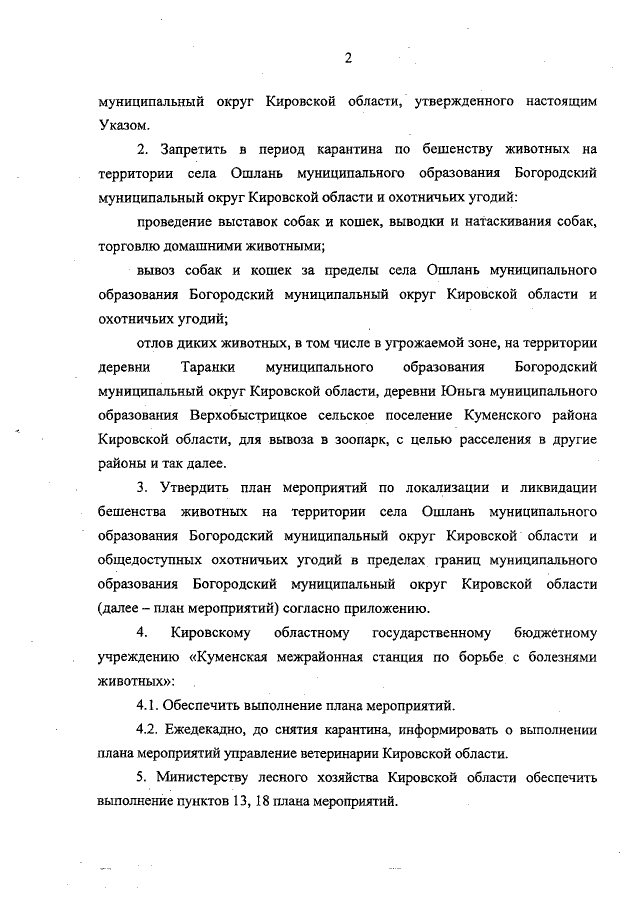 2

муниципальный округ Кировской области, утвержденного настоящим Указом.

2. Запретить в период карантина по бешенству животных на территории села Ошлань муниципального образования Богородский муниципальный округ Кировской области и охотничьих угодий:

проведение выставок собак и кошек, выводки и натаскивания собак, торговлю домашними животными;

вывоз собак и кошек за пределы села Ошлань муниципального образования Богородский муниципальный округ Кировской области и охотничьих угодий;

отлов диких животных, в том числе в угрожаемой зоне, на территории деревни Таранки муниципального образования Богородский муниципальный округ Кировской области, деревни Юньга муниципального образования Верхобыстрицкое сельское поселение Куменского района Кировской области, для вывоза в зоопарк, с целью расселения в другие районы и так далее.

3. Утвердить план мероприятий по локализации и ликвидации бешенства животных на территории села Ошлань муниципального образования Богородский муниципальный округ Кировской области и общедоступных охотничьих угодий в пределах границ муниципального образования Богородский муниципальный округ Кировской области (далее – план мероприятий) согласно приложению.

4. Кировскому областному государственному бюджетному учреждению «Куменская межрайонная станция по борьбе с болезнями животных»:

4.1. Обеспечить выполнение плана мероприятий.

4.2. Ежедекадно, до снятия карантина, информировать о выполнении плана мероприятий управление ветеринарии Кировской области.

5. Министерству лесного хозяйства Кировской области обеспечить выполнение пунктов 13, 18 плана мероприятий.